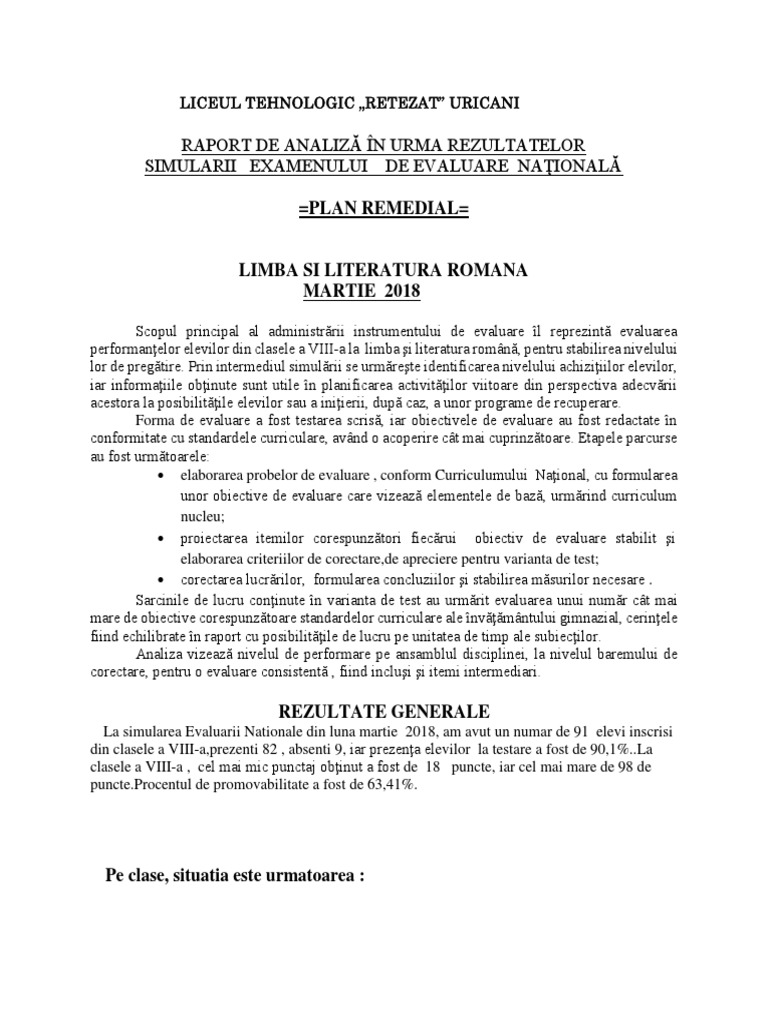 LICEUL TEHNOLOGIC „RETEZAT” URICANI

RAPORT DE ANALIZĂ ÎN URMA REZULTATELOR SIMULARII EXAMENULUI DE EVALUARE NAŢIONALĂ

=PLAN REMEDIAL=

LIMBA SI LITERATURA ROMANA
MARTIE 2018

Scopul principal al administrării instrumentului de evaluare îl reprezintă evaluarea performanţelor elevilor din clasele a VIII-a la limba şi literatura română, pentru stabilirea nivelului lor de pregătire. Prin intermediul simulării se urmăreşte identificarea nivelului achiziţiilor elevilor, iar informaţiile obţinute sunt utile în planificarea activităţilor viitoare din perspectiva adecvării acestora la posibilităţile elevilor sau a iniţierii, după caz, a unor programe de recuperare.

Forma de evaluare a fost testarea scrisă, iar obiectivele de evaluare au fost redactate în conformitate cu standardele curriculare, având o acoperire cât mai cuprinzătoare. Etapele parcurse au fost următoarele:

• elaborarea probelor de evaluare , conform Curriculumului Naţional, cu formularea unor obiective de evaluare care vizează elementele de bază, urmărind curriculum nucleu;
• proiectarea itemilor corespunzători fiecărui obiectiv de evaluare stabilit şi elaborarea criteriilor de corectare,de apreciere pentru varianta de test;
• corectarea lucrărilor, formularea concluziilor şi stabilirea măsurilor necesare .

Sarcinile de lucru conţinute în varianta de test au urmărit evaluarea unui număr cât mai mare de obiective corespunzătoare standardelor curriculare ale învăţământului gimnazial, cerinţele fiind echilibrate în raport cu posibilităţile de lucru pe unitatea de timp ale subiecţilor.

Analiza vizează nivelul de performare pe ansamblul disciplinei, la nivelul baremului de corectare, pentru o evaluare consistentă , fiind incluşi şi itemi intermediari.

REZULTATE GENERALE

La simularea Evaluarii Nationale din luna martie 2018, am avut un numar de 91 elevi inscrisi din clasele a VIII-a,prezenti 82 , absenti 9, iar prezenţa elevilor la testare a fost de 90,1%..La clasele a VIII-a , cel mai mic punctaj obţinut a fost de 18 puncte, iar cel mai mare de 98 de puncte.Procentul de promovabilitate a fost de 63,41%.

Pe clase, situatia este urmatoarea :